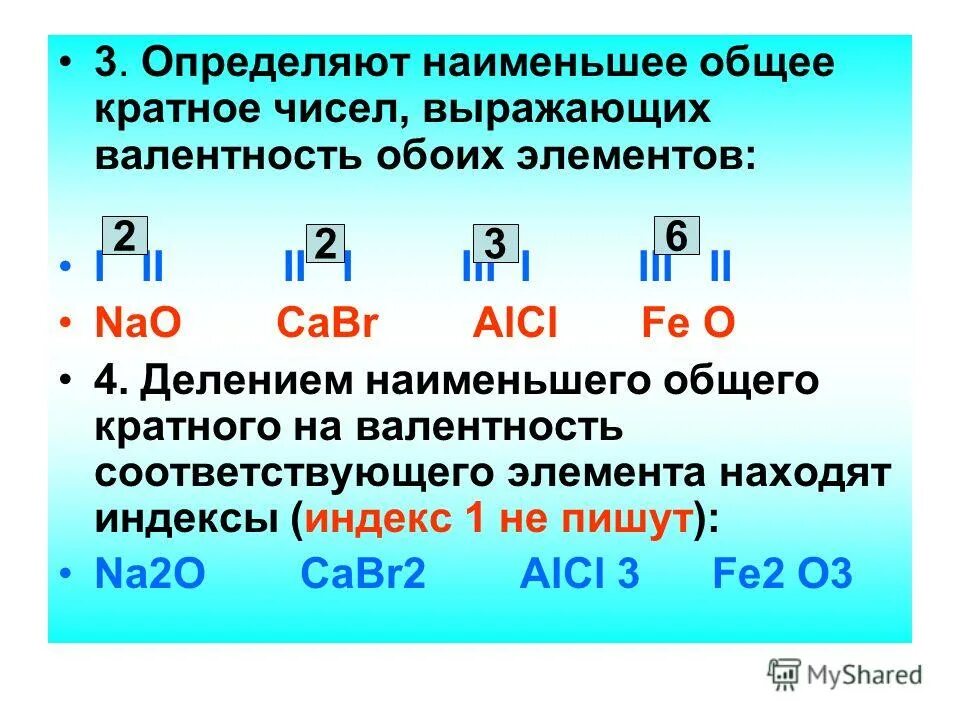 • 3. Определяют наименьшее общее кратное чисел, выражающих валентность обоих элементов:

2 2 3 6

• I II II I III I III II
• NaO CaBr AlCl Fe O
• 4. Делением наименьшего общего кратного на валентность соответствующего элемента находят индексы (индекс 1 не пишут):
• Na2O CaBr2 AlCl 3 Fe2 O3

MyShared